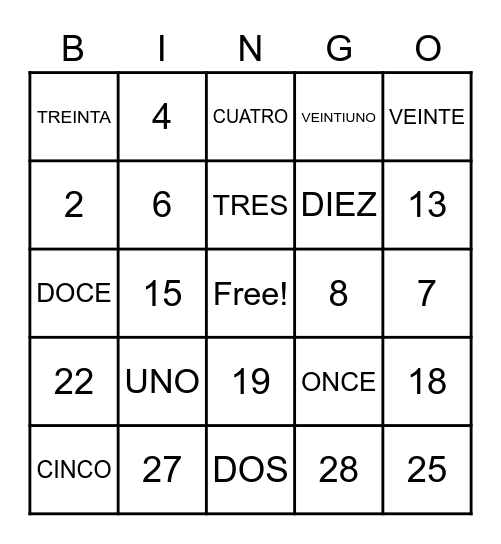 | B | I | N | G | O |
|---|---|---|---|---|
| TREINTA | 4 | CUATRO | VEINTIUNO | VEINTE |
| 2 | 6 | TRES | DIEZ | 13 |
| DOCE | 15 | Free! | 8 | 7 |
| 22 | UNO | 19 | ONCE | 18 |
| CINCO | 27 | DOS | 28 | 25 |